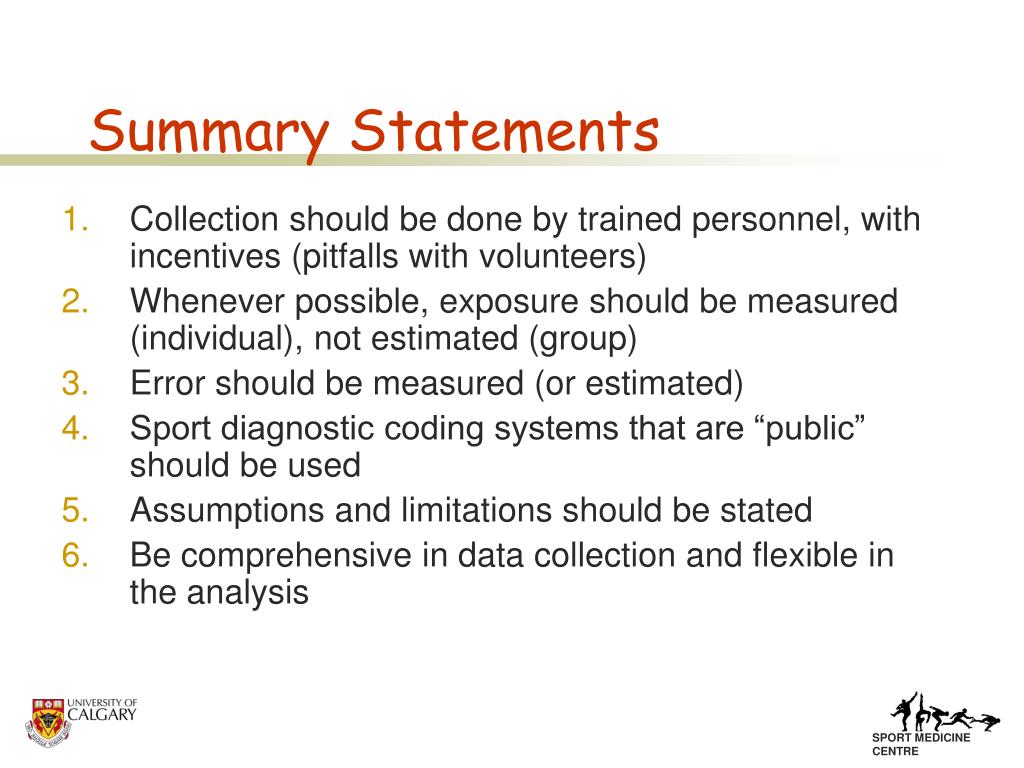 Summary Statements

1. Collection should be done by trained personnel, with incentives (pitfalls with volunteers)
2. Whenever possible, exposure should be measured (individual), not estimated (group)
3. Error should be measured (or estimated)
4. Sport diagnostic coding systems that are “public” should be used
5. Assumptions and limitations should be stated
6. Be comprehensive in data collection and flexible in the analysis

UNIVERSITY OF CALGARY

SPORT MEDICINE CENTRE